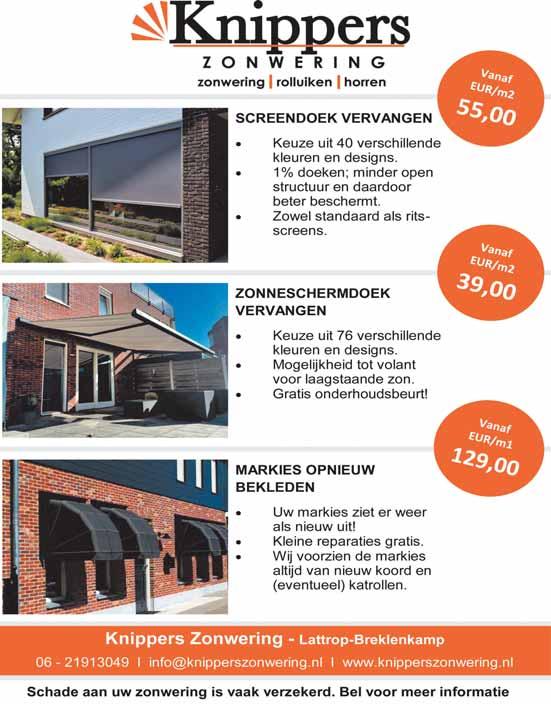 Knippers
ZONWERING
zonwering | rolluiken | horren

Vanaf
EUR/m2
55,00

SCREENDOEK VERVANGEN

• Keuze uit 40 verschillende kleuren en designs.
• 1% doeken; minder open structuur en daardoor beter beschermt.
• Zowel standaard als rits-screens.

Vanaf
EUR/m2
39,00

ZONNESCHERMDOEK VERVANGEN

• Keuze uit 76 verschillende kleuren en designs.
• Mogelijkheid tot volant voor laagstaande zon.
• Gratis onderhoudsbeurt!

Vanaf
EUR/m1
129,00

MARKIES OPNIEUW BEKLEDEN

• Uw markies ziet er weer als nieuw uit!
• Kleine reparaties gratis.
• Wij voorzien de markies altijd van nieuw koord en (eventueel) katrollen.

Knippers Zonwering - Lattrop-Breklenkamp

06 - 21913049 I info@knipperszonwering.nl I www.knipperszonwering.nl

Schade aan uw zonwering is vaak verzekerd. Bel voor meer informatie